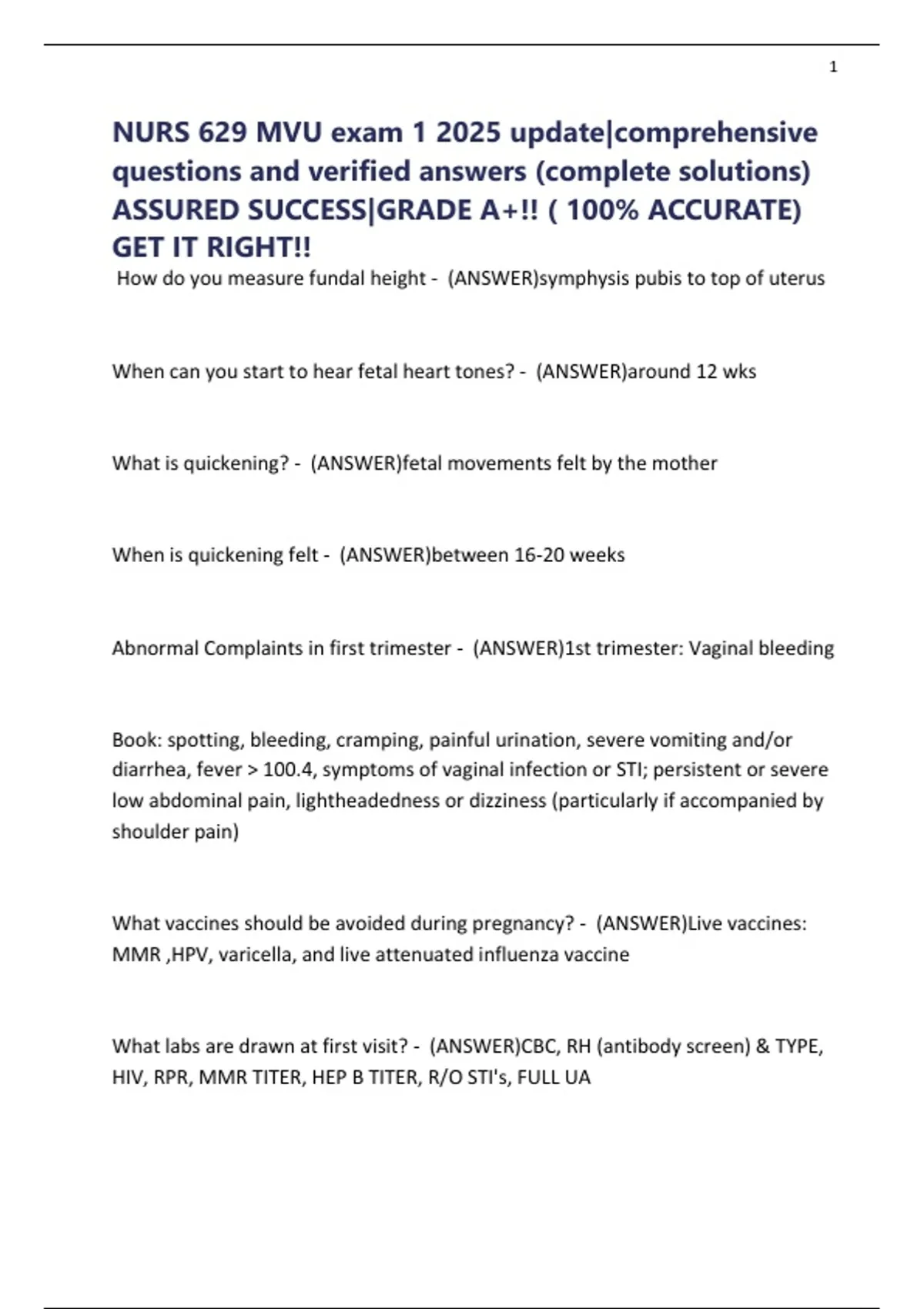 1

NURS 629 MVU exam 1 2025 update|comprehensive questions and verified answers (complete solutions) ASSURED SUCCESS|GRADE A+!! ( 100% ACCURATE) GET IT RIGHT!!

How do you measure fundal height - (ANSWER)symphysis pubis to top of uterus

When can you start to hear fetal heart tones? - (ANSWER)around 12 wks

What is quickening? - (ANSWER)fetal movements felt by the mother

When is quickening felt - (ANSWER)between 16-20 weeks

Abnormal Complaints in first trimester - (ANSWER)1st trimester: Vaginal bleeding

Book: spotting, bleeding, cramping, painful urination, severe vomiting and/or diarrhea, fever > 100.4, symptoms of vaginal infection or STI; persistent or severe low abdominal pain, lightheadedness or dizziness (particularly if accompanied by shoulder pain)

What vaccines should be avoided during pregnancy? - (ANSWER)Live vaccines: MMR ,HPV, varicella, and live attenuated influenza vaccine

What labs are drawn at first visit? - (ANSWER)CBC, RH (antibody screen) & TYPE, HIV, RPR, MMR TITER, HEP B TITER, R/O STI's, FULL UA